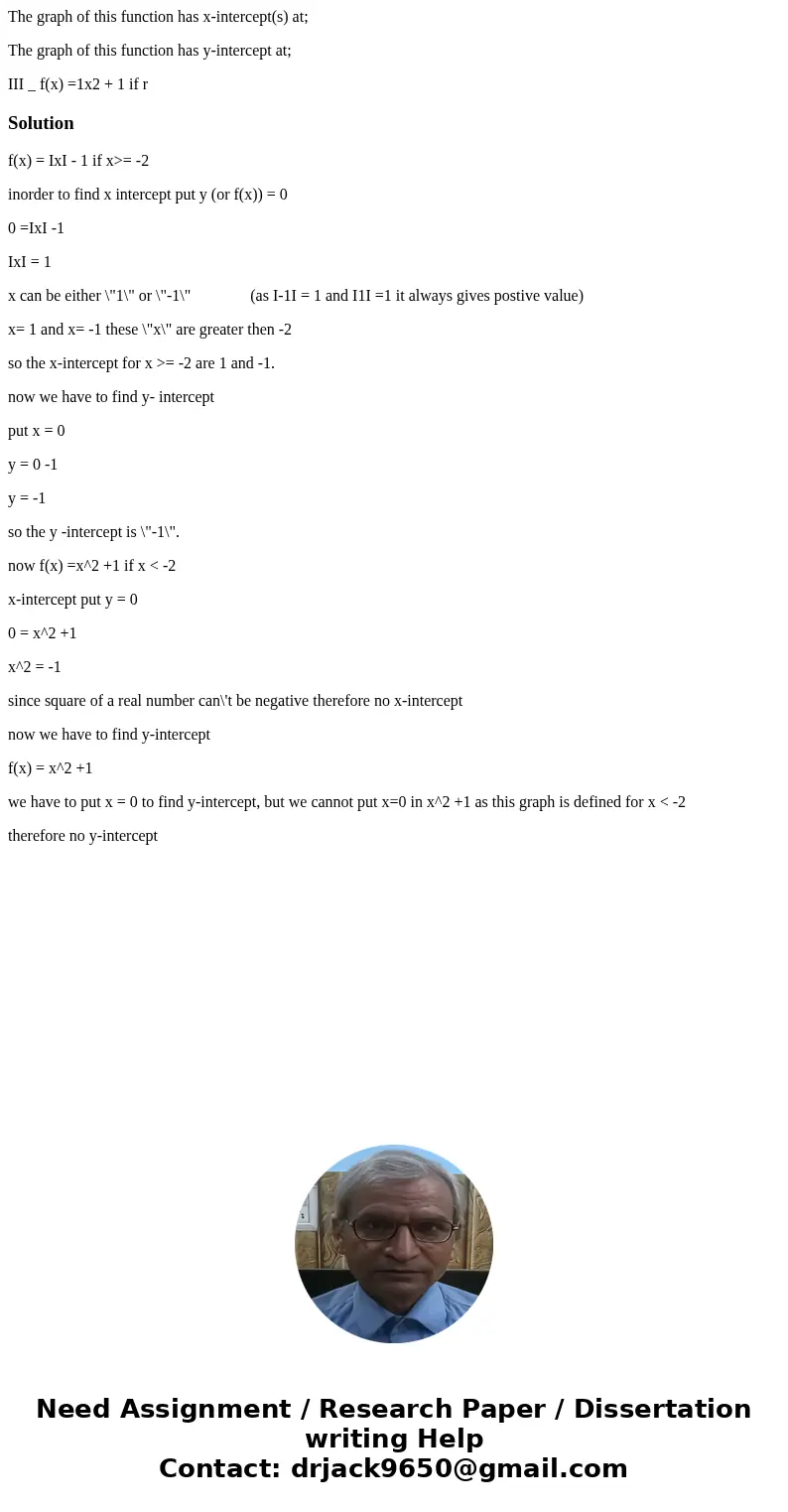 The graph of this function has x-intercept(s) at;

The graph of this function has y-intercept at;

III _ f(x) =1x2 + 1 if r

Solution

f(x) = IxI - 1 if x>= -2

inorder to find x intercept put y (or f(x)) = 0

0 =IxI -1

IxI = 1

x can be either \"1\" or \"-1\" (as I-1I = 1 and I1I =1 it always gives postive value)

x= 1 and x= -1 these \"x\" are greater then -2

so the x-intercept for x >= -2 are 1 and -1.

now we have to find y- intercept

put x = 0

y = 0 -1

y = -1

so the y -intercept is \"-1\".

now f(x) =x^2 +1 if x < -2

x-intercept put y = 0

0 = x^2 +1

x^2 = -1

since square of a real number can\'t be negative therefore no x-intercept

now we have to find y-intercept

f(x) = x^2 +1

we have to put x = 0 to find y-intercept, but we cannot put x=0 in x^2 +1 as this graph is defined for x < -2

therefore no y-intercept

Need Assignment / Research Paper / Dissertation writing Help
Contact: drjack9650@gmail.com